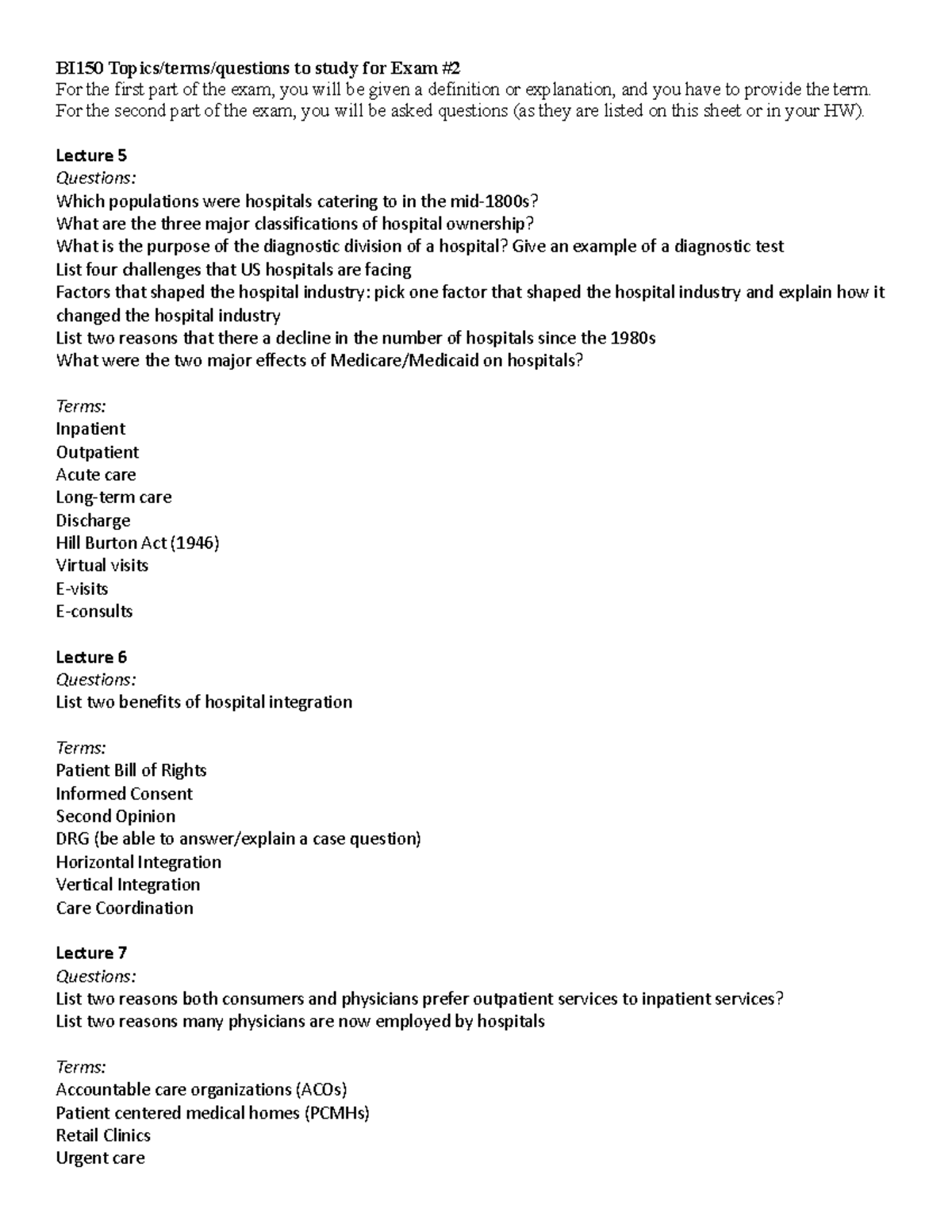 BI150 Topics/terms/questions to study for Exam #2
For the first part of the exam, you will be given a definition or explanation, and you have to provide the term. For the second part of the exam, you will be asked questions (as they are listed on this sheet or in your HW).

Lecture 5
Questions:
Which populations were hospitals catering to in the mid-1800s?
What are the three major classifications of hospital ownership?
What is the purpose of the diagnostic division of a hospital? Give an example of a diagnostic test
List four challenges that US hospitals are facing
Factors that shaped the hospital industry: pick one factor that shaped the hospital industry and explain how it changed the hospital industry
List two reasons that there a decline in the number of hospitals since the 1980s
What were the two major effects of Medicare/Medicaid on hospitals?

Terms:
Inpatient
Outpatient
Acute care
Long-term care
Discharge
Hill Burton Act (1946)
Virtual visits
E-visits
E-consults

Lecture 6
Questions:
List two benefits of hospital integration

Terms:
Patient Bill of Rights
Informed Consent
Second Opinion
DRG (be able to answer/explain a case question)
Horizontal Integration
Vertical Integration
Care Coordination

Lecture 7
Questions:
List two reasons both consumers and physicians prefer outpatient services to inpatient services?
List two reasons many physicians are now employed by hospitals

Terms:
Accountable care organizations (ACOs)
Patient centered medical homes (PCMHs)
Retail Clinics
Urgent care